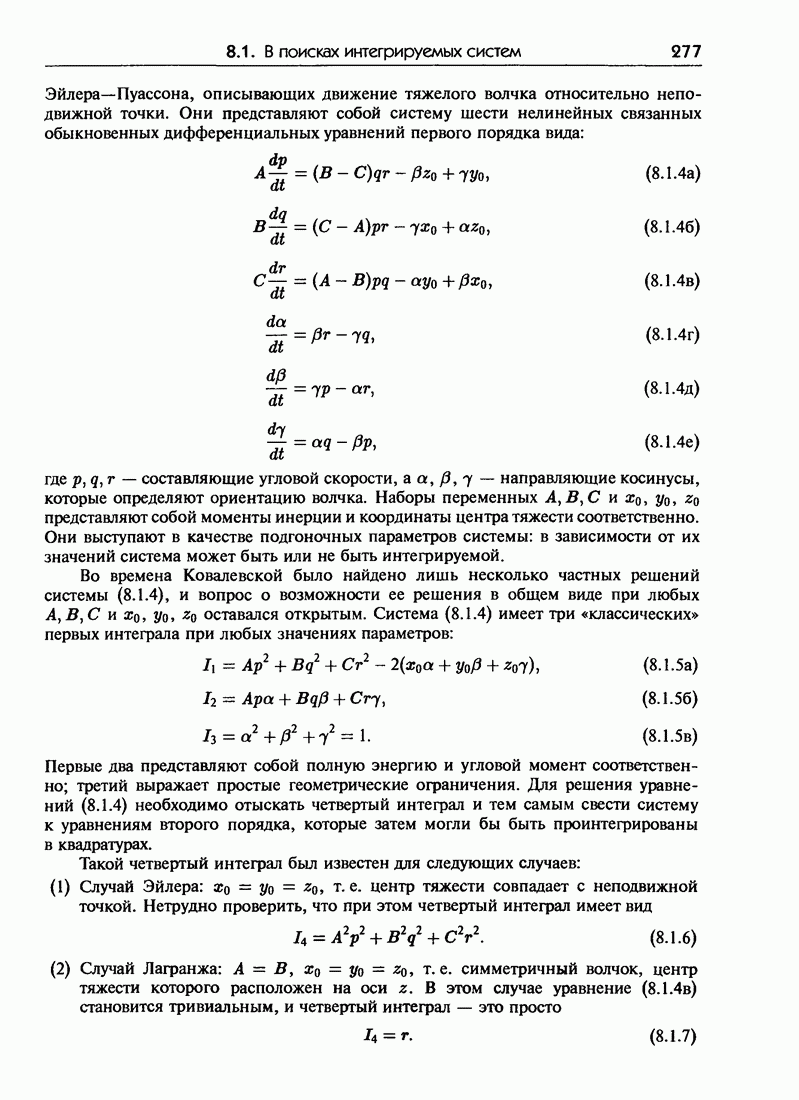 8.1. В поисках интегрируемых систем 277

Эйлера—Пуассона, описывающих движение тяжелого волчка относительно неподвижной точки. Они представляют собой систему шести нелинейных связанных обыкновенных дифференциальных уравнений первого порядка вида:

$A\frac{dp}{dt} = (B - C)qr - \beta z_0 + \gamma y_0,$ (8.1.4а)

$B\frac{dq}{dt} = (C - A)pr - \gamma x_0 + \alpha z_0,$ (8.1.4б)

$C\frac{dr}{dt} = (A - B)pq - \alpha y_0 + \beta x_0,$ (8.1.4в)

$\frac{d\alpha}{dt} = \beta r - \gamma q,$ (8.1.4г)

$\frac{d\beta}{dt} = \gamma p - \alpha r,$ (8.1.4д)

$\frac{d\gamma}{dt} = \alpha q - \beta p,$ (8.1.4е)

где $p, q, r$ — составляющие угловой скорости, а $\alpha$, $\beta$, $\gamma$ — направляющие косинусы, которые определяют ориентацию волчка. Наборы переменных $A, B, C$ и $x_0$, $y_0$, $z_0$ представляют собой моменты инерции и координаты центра тяжести соответственно. Они выступают в качестве подгоночных параметров системы: в зависимости от их значений система может быть или не быть интегрируемой.

Во времена Ковалевской было найдено лишь несколько частных решений системы (8.1.4), и вопрос о возможности ее решения в общем виде при любых $A, B, C$ и $x_0$, $y_0$, $z_0$ оставался открытым. Система (8.1.4) имеет три «классических» первых интеграла при любых значениях параметров:

$I_1 = Ap^2 + Bq^2 + Cr^2 - 2(x_0\alpha + y_0\beta + z_0\gamma),$ (8.1.5а)

$I_2 = Ap\alpha + Bq\beta + Cr\gamma,$ (8.1.5б)

$I_3 = \alpha^2 + \beta^2 + \gamma^2 = 1.$ (8.1.5в)

Первые два представляют собой полную энергию и угловой момент соответственно; третий выражает простые геометрические ограничения. Для решения уравнений (8.1.4) необходимо отыскать четвертый интеграл и тем самым свести систему к уравнениям второго порядка, которые затем могли бы быть проинтегрированы в квадратурах.

Такой четвертый интеграл был известен для следующих случаев:

(1) Случай Эйлера: $x_0 = y_0 = z_0$, т. е. центр тяжести совпадает с неподвижной точкой. Нетрудно проверить, что при этом четвертый интеграл имеет вид

$I_4 = A^2p^2 + B^2q^2 + C^2r^2.$ (8.1.6)

(2) Случай Лагранжа: $A = B$, $x_0 = y_0 = z_0$, т. е. симметричный волчок, центр тяжести которого расположен на оси $z$. В этом случае уравнение (8.1.4в) становится тривиальным, и четвертый интеграл — это просто

$I_4 = r.$ (8.1.7)